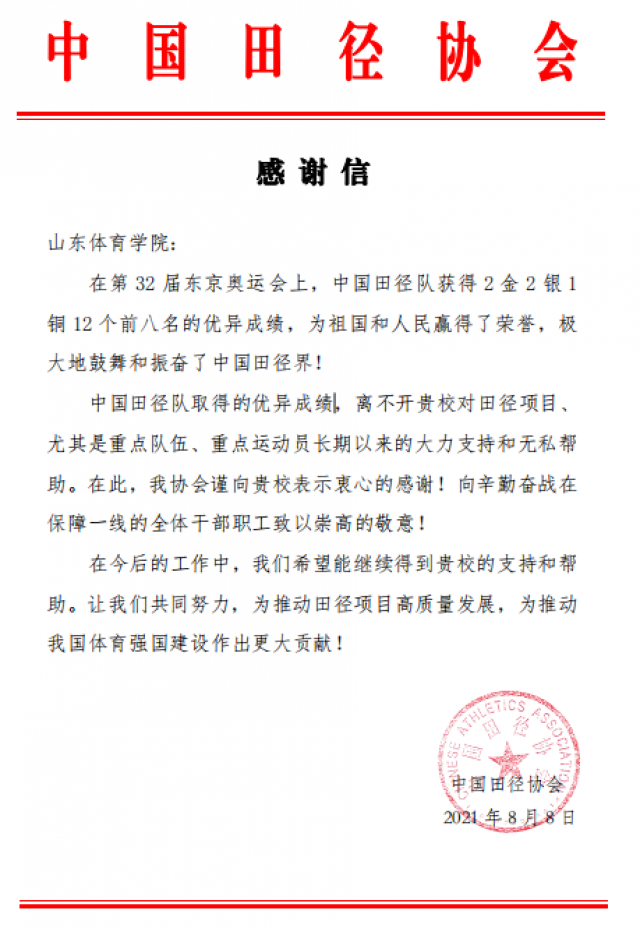 中国田径协会

感谢信

山东体育学院:

在第 32 届东京奥运会上，中国田径队获得 2 金 2 银 1 铜 12 个前八名的优异成绩，为祖国和人民赢得了荣誉，极大地鼓舞和振奋了中国田径界!

中国田径队取得的优异成绩，离不开贵校对田径项目、尤其是重点队伍、重点运动员长期以来的大力支持和无私帮助。在此，我协会谨向贵校表示衷心的感谢！向辛勤奋战在保障一线的全体干部职工致以崇高的敬意！

在今后的工作中，我们希望能继续得到贵校的支持和帮助。让我们共同努力，为推动田径项目高质量发展，为推动我国体育强国建设作出更大贡献！

CHINESE ATHLETICS ASSOCIATION
中国田径协会

中国田径协会
2021 年 8 月 8 日